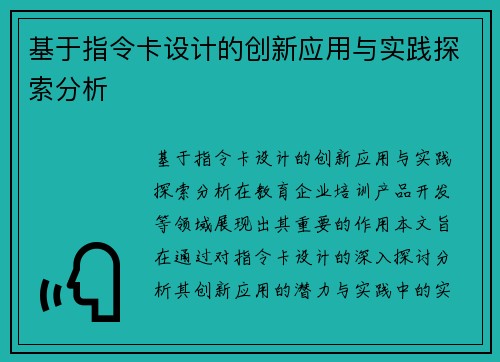 基于指令卡设计的创新应用与实践探索分析

基于指令卡设计的创新应用与实践探索分析在教育企业培训产品开发等领域展现出其重要的作用本文旨在通过对指令卡设计的深入探讨分析其创新应用的潜力与实践中的实